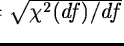 $= \sqrt{\chi^2(df)/df}$